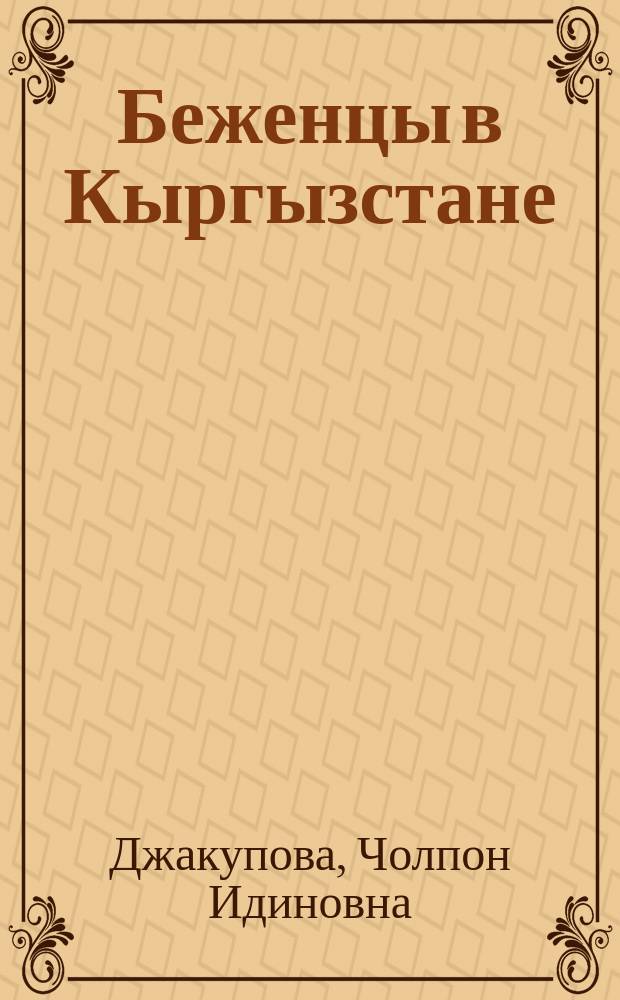 Беженцы в Кыргызстане

Джакупова, Чолпон Идиновна